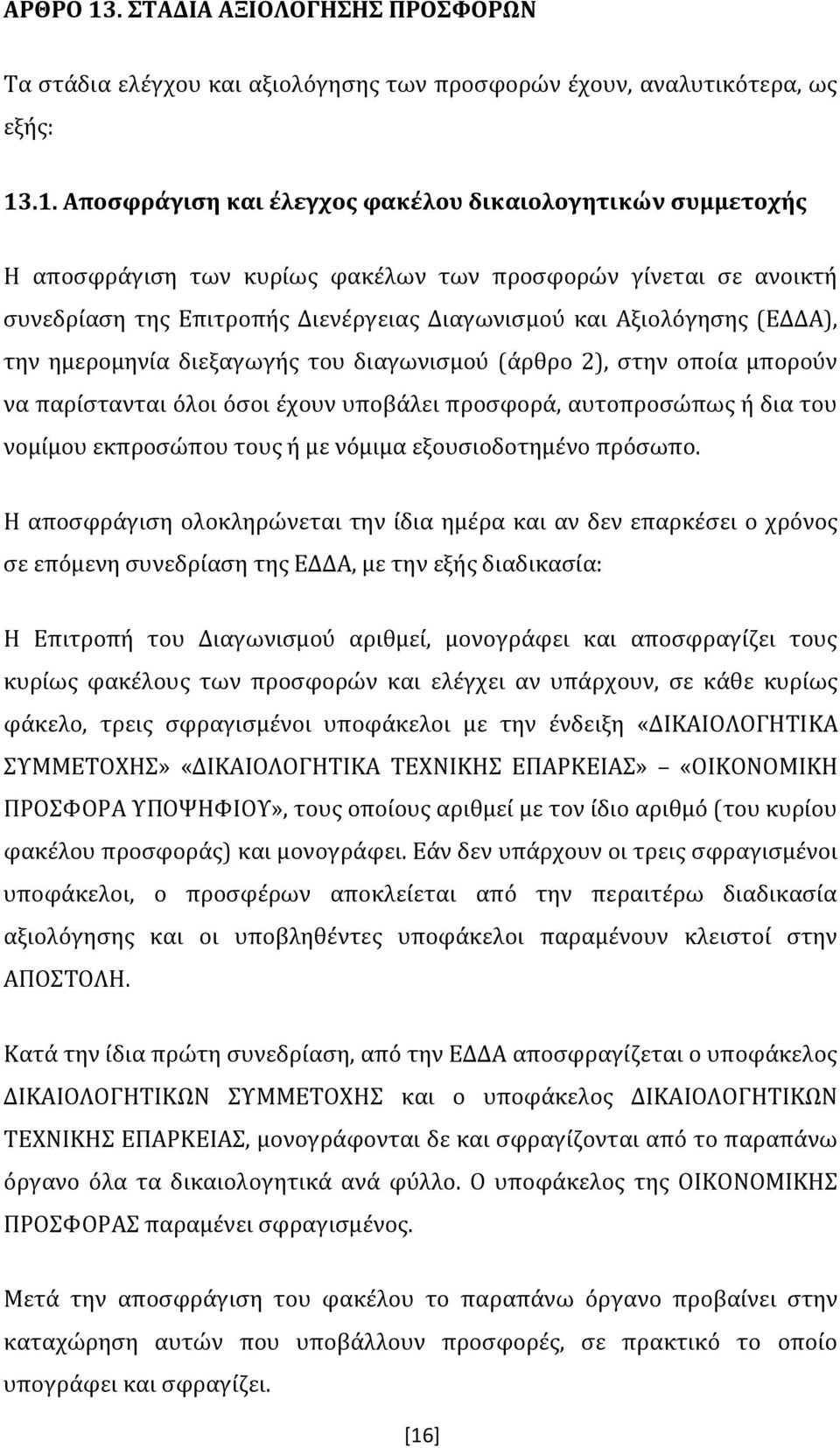 ΑΡΘΡΟ 13. ΣΤΑΔΙΑ ΑΞΙΟΛΟΓΗΣΗΣ ΠΡΟΣΦΟΡΩΝ

Τα στάδια ελέγχου και αξιολόγησης των προσφορών έχουν, αναλυτικότερα, ως εξής:

13.1. Αποσφράγιση και έλεγχος φακέλου δικαιολογητικών συμμετοχής

Η αποσφράγιση των κυρίως φακέλων των προσφορών γίνεται σε ανοικτή συνεδρίαση της Επιτροπής Διενέργειας Διαγωνισμού και Αξιολόγησης (ΕΔΔΑ), την ημερομηνία διεξαγωγής του διαγωνισμού (άρθρο 2), στην οποία μπορούν να παρίστανται όλοι όσοι έχουν υποβάλει προσφορά, αυτοπροσώπως ή δια του νομίμου εκπροσώπου τους ή με νόμιμα εξουσιοδοτημένο πρόσωπο.

Η αποσφράγιση ολοκληρώνεται την ίδια ημέρα και αν δεν επαρκέσει ο χρόνος σε επόμενη συνεδρίαση της ΕΔΔΑ, με την εξής διαδικασία:

Η Επιτροπή του Διαγωνισμού αριθμεί, μονογράφει και αποσφραγίζει τους κυρίως φακέλους των προσφορών και ελέγχει αν υπάρχουν, σε κάθε κυρίως φάκελο, τρεις σφραγισμένοι υποφάκελοι με την ένδειξη «ΔΙΚΑΙΟΛΟΓΗΤΙΚΑ ΣΥΜΜΕΤΟΧΗΣ» «ΔΙΚΑΙΟΛΟΓΗΤΙΚΑ ΤΕΧΝΙΚΗΣ ΕΠΑΡΚΕΙΑΣ» – «ΟΙΚΟΝΟΜΙΚΗ ΠΡΟΣΦΟΡΑ ΥΠΟΨΗΦΙΟΥ», τους οποίους αριθμεί με τον ίδιο αριθμό (του κυρίου φακέλου προσφοράς) και μονογράφει. Εάν δεν υπάρχουν οι τρεις σφραγισμένοι υποφάκελοι, ο προσφέρων αποκλείεται από την περαιτέρω διαδικασία αξιολόγησης και οι υποβληθέντες υποφάκελοι παραμένουν κλειστοί στην ΑΠΟΣΤΟΛΗ.

Κατά την ίδια πρώτη συνεδρίαση, από την ΕΔΔΑ αποσφραγίζεται ο υποφάκελος ΔΙΚΑΙΟΛΟΓΗΤΙΚΩΝ ΣΥΜΜΕΤΟΧΗΣ και ο υποφάκελος ΔΙΚΑΙΟΛΟΓΗΤΙΚΩΝ ΤΕΧΝΙΚΗΣ ΕΠΑΡΚΕΙΑΣ, μονογράφονται δε και σφραγίζονται από το παραπάνω όργανο όλα τα δικαιολογητικά ανά φύλλο. Ο υποφάκελος της ΟΙΚΟΝΟΜΙΚΗΣ ΠΡΟΣΦΟΡΑΣ παραμένει σφραγισμένος.

Μετά την αποσφράγιση του φακέλου το παραπάνω όργανο προβαίνει στην καταχώρηση αυτών που υποβάλλουν προσφορές, σε πρακτικό το οποίο υπογράφει και σφραγίζει.

[16]